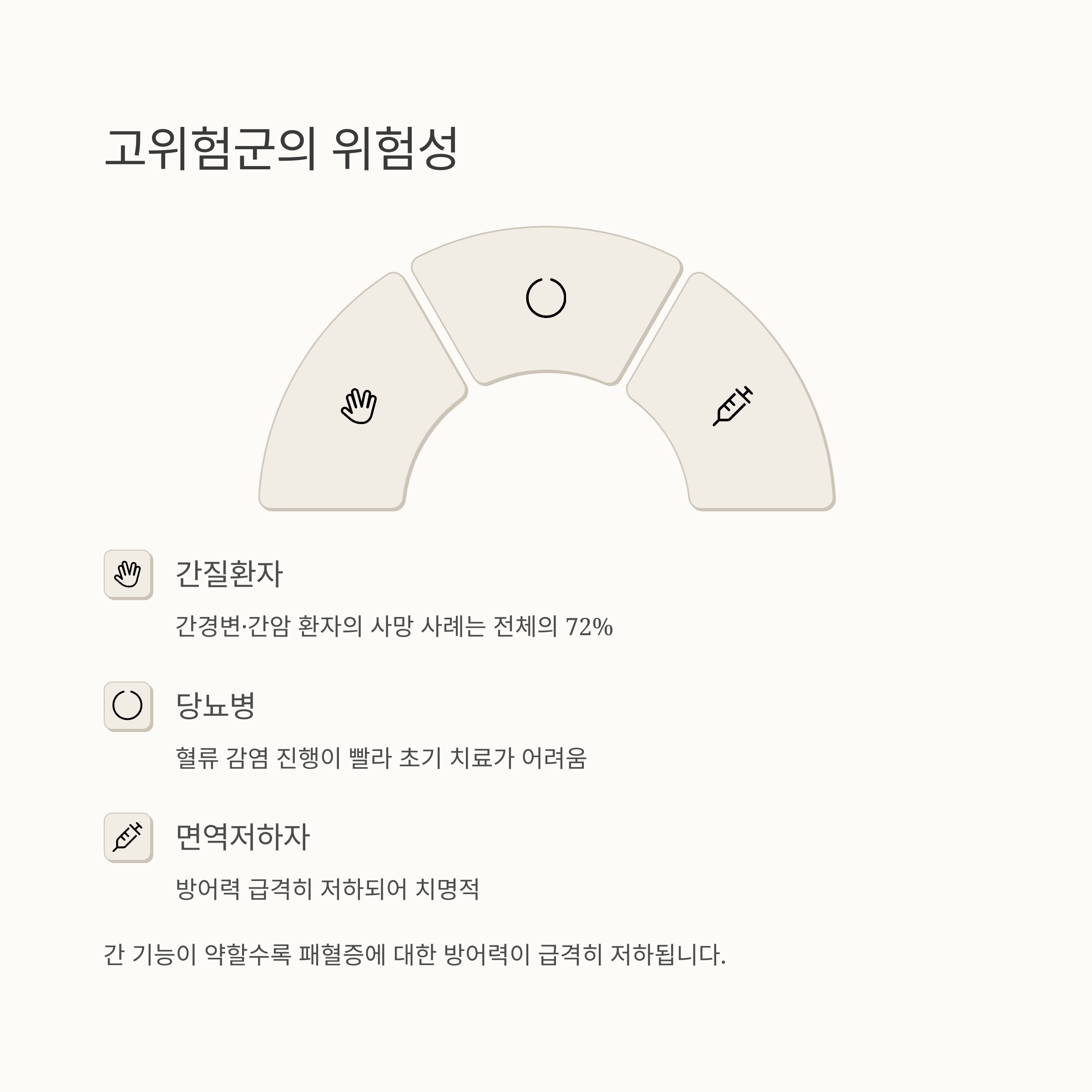 고위험군의 위험성

간질환자

간경변·간암 환자의 사망 사례는 전체의 72%

당뇨병

혈류 감염 진행이 빨라 초기 치료가 어려움

면역저하자

방어력 급격히 저하되어 치명적

간 기능이 약할수록 패혈증에 대한 방어력이 급격히 저하됩니다.